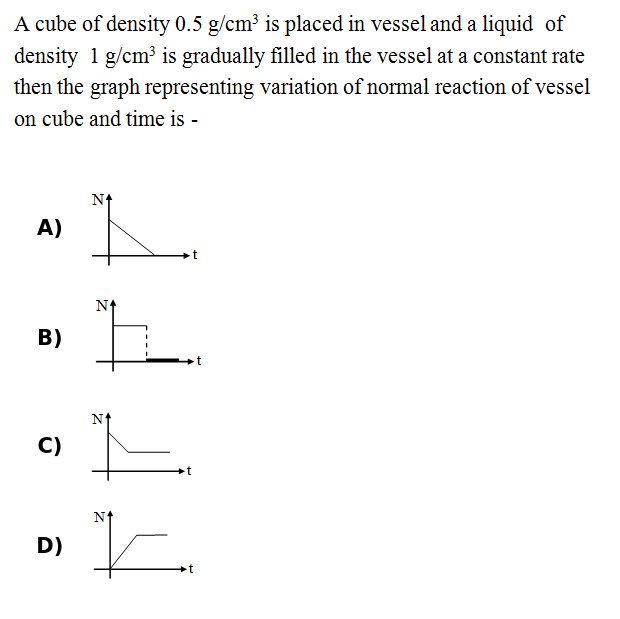 A cube of density 0.5 g/cm$^3$ is placed in vessel and a liquid of density 1 g/cm$^3$ is gradually filled in the vessel at a constant rate then the graph representing variation of normal reaction of vessel on cube and time is -

A)
N
t

B)
N
t

C)
N
t

D)
N
t